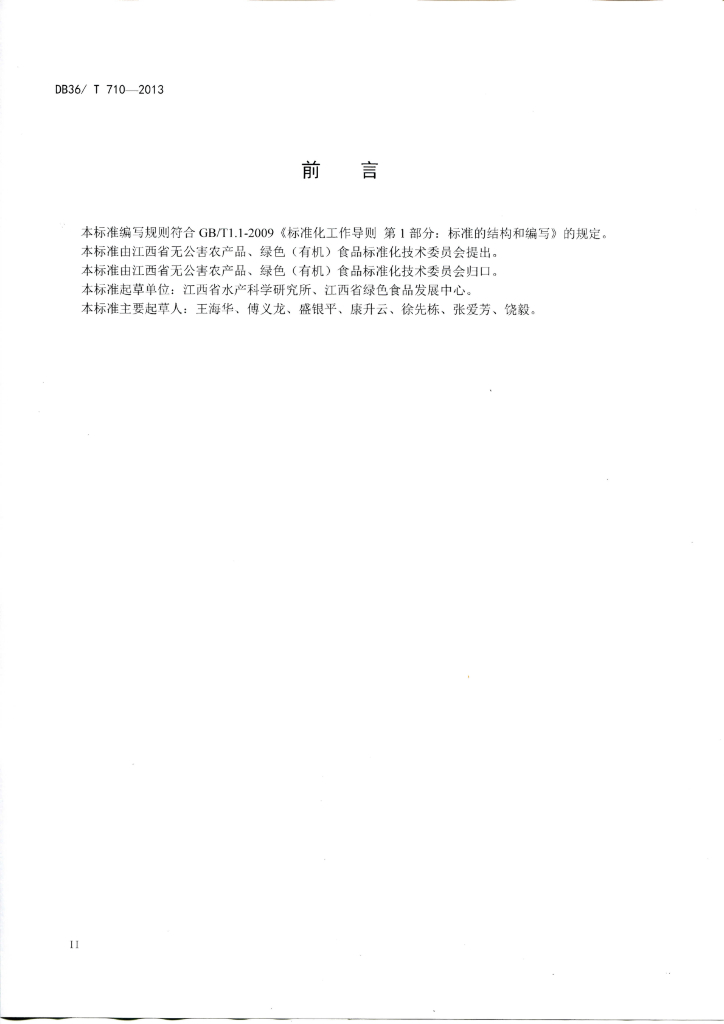 DB36/ T 710—2013

前　言

本标准编写规则符合 GB/T1.1-2009《标准化工作导则 第 1 部分：标准的结构和编写》的规定。
本标准由江西省无公害农产品、绿色（有机）食品标准化技术委员会提出。
本标准由江西省无公害农产品、绿色（有机）食品标准化技术委员会归口。
本标准起草单位：江西省水产科学研究所、江西省绿色食品发展中心。
本标准主要起草人：王海华、傅义龙、盛银平、康升云、徐先栋、张爱芳、饶毅。

II